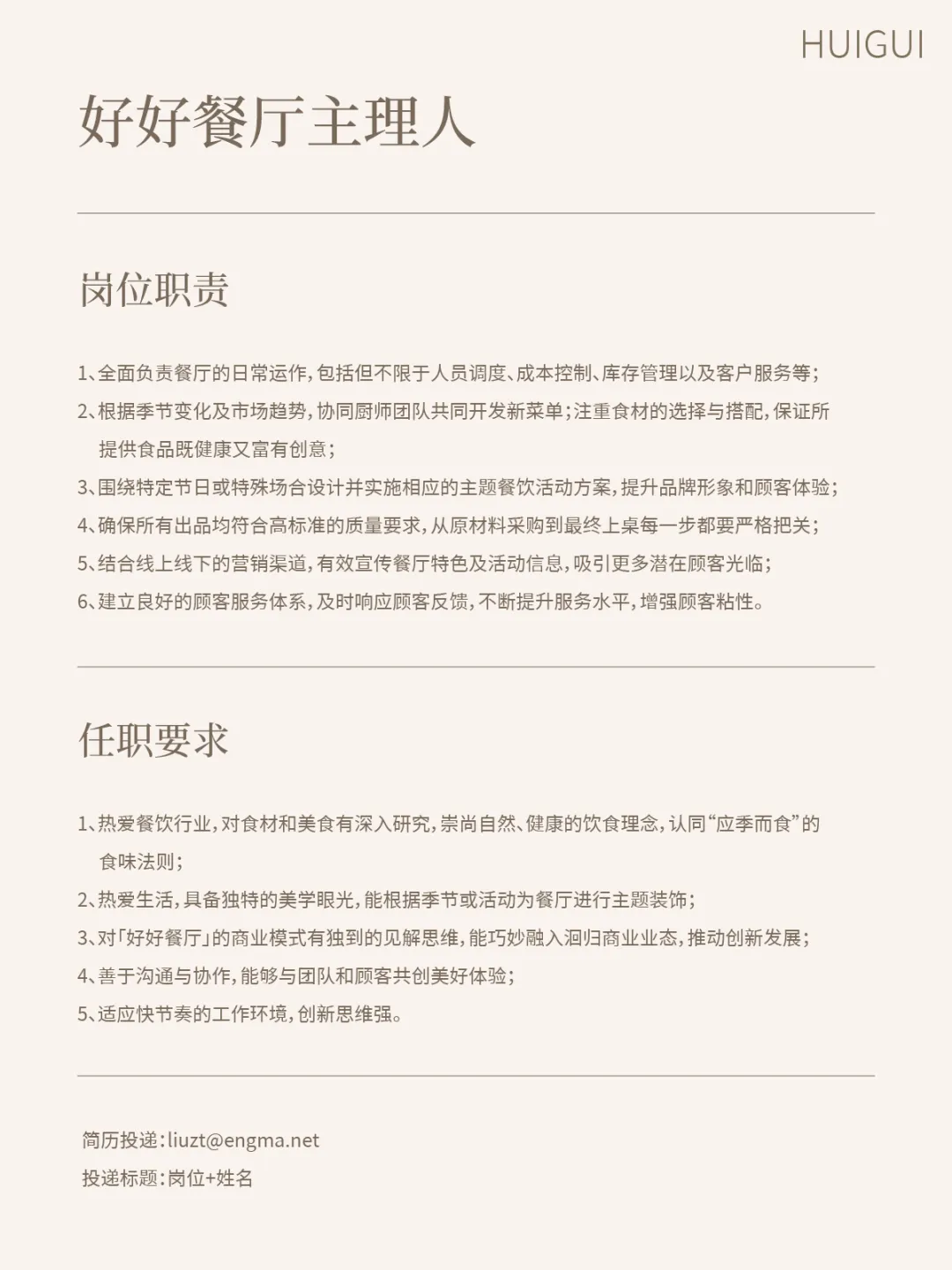 HUIGUI

好好餐厅主理人

岗位职责

1、全面负责餐厅的日常运作，包括但不限于人员调度、成本控制、库存管理以及客户服务等；
2、根据季节变化及市场趋势，协同厨师团队共同开发新菜单；注重食材的选择与搭配，保证所提供食品既健康又富有创意；
3、围绕特定节日或特殊场合设计并实施相应的主题餐饮活动方案，提升品牌形象和顾客体验；
4、确保所有出品均符合高标准的质量要求，从原材料采购到最终上桌每一步都要严格把关；
5、结合线上线下的营销渠道，有效宣传餐厅特色及活动信息，吸引更多潜在顾客光临；
6、建立良好的顾客服务体系，及时响应顾客反馈，不断提升服务水平，增强顾客粘性。

任职要求

1、热爱餐饮行业，对食材和美食有深入研究，崇尚自然、健康的饮食理念，认同“应季而食”的食味法则；
2、热爱生活，具备独特的美学眼光，能根据季节或活动为餐厅进行主题装饰；
3、对「好好餐厅」的商业模式有独到的见解思维，能巧妙融入洄归商业业态，推动创新发展；
4、善于沟通与协作，能够与团队和顾客共创美好体验；
5、适应快节奏的工作环境，创新思维强。

简历投递：liuzt@engma.net
投递标题：岗位+姓名